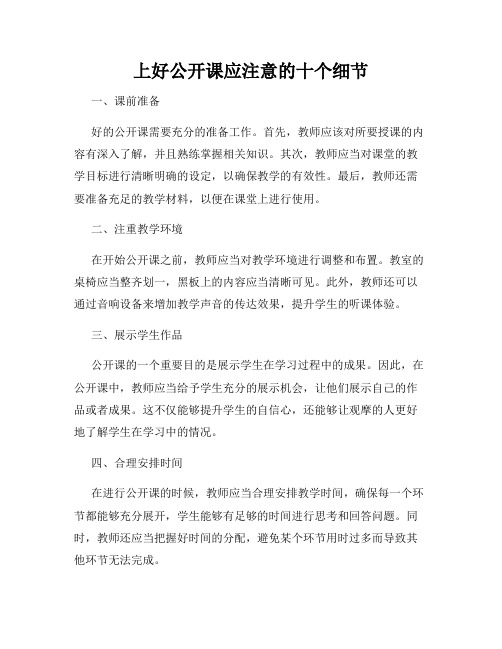 上好公开课应注意的十个细节

一、课前准备

好的公开课需要充分的准备工作。首先，教师应该对所要授课的内容有深入了解，并且熟练掌握相关知识。其次，教师应当对课堂的教学目标进行清晰明确的设定，以确保教学的有效性。最后，教师还需要准备充足的教学材料，以便在课堂上进行使用。

二、注重教学环境

在开始公开课之前，教师应当对教学环境进行调整和布置。教室的桌椅应当整齐划一，黑板上的内容应当清晰可见。此外，教师还可以通过音响设备来增加教学声音的传达效果，提升学生的听课体验。

三、展示学生作品

公开课的一个重要目的是展示学生在学习过程中的成果。因此，在公开课中，教师应当给予学生充分的展示机会，让他们展示自己的作品或者成果。这不仅能够提升学生的自信心，还能够让观摩的人更好地了解学生在学习中的情况。

四、合理安排时间

在进行公开课的时候，教师应当合理安排教学时间，确保每一个环节都能够充分展开，学生能够有足够的时间进行思考和回答问题。同时，教师还应当把握好时间的分配，避免某个环节用时过多而导致其他环节无法完成。